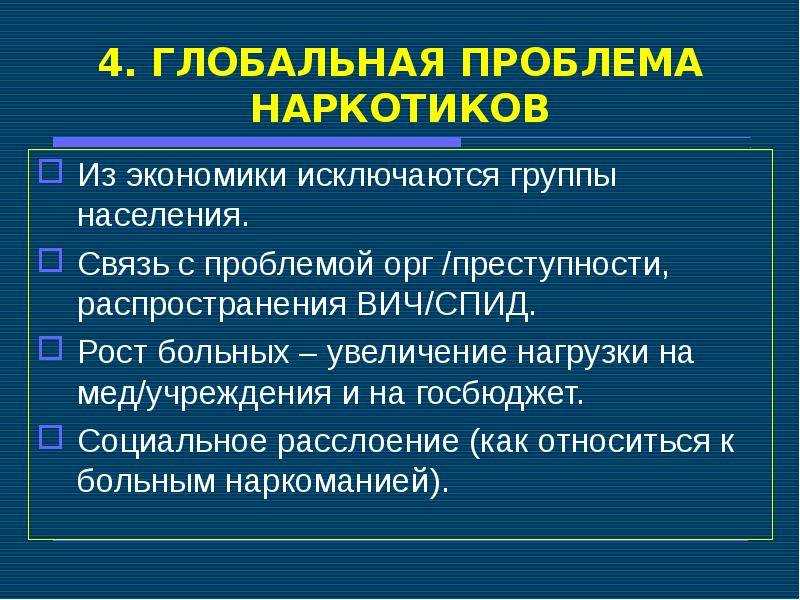 4. ГЛОБАЛЬНАЯ ПРОБЛЕМА НАРКОТИКОВ

Из экономики исключаются группы населения.

Связь с проблемой орг /преступности, распространения ВИЧ/СПИД.

Рост больных – увеличение нагрузки на мед/учреждения и на госбюджет.

Социальное расслоение (как относиться к больным наркоманией).